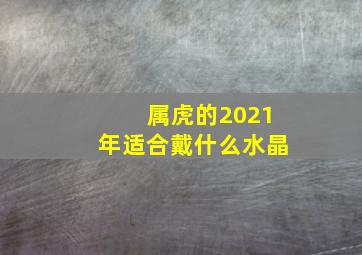 属虎的2021年适合戴什么水晶